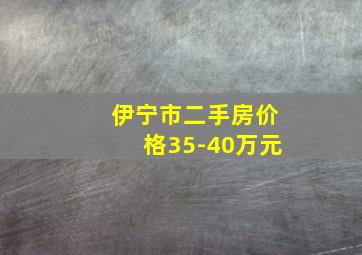 伊宁市二手房价格35-40万元